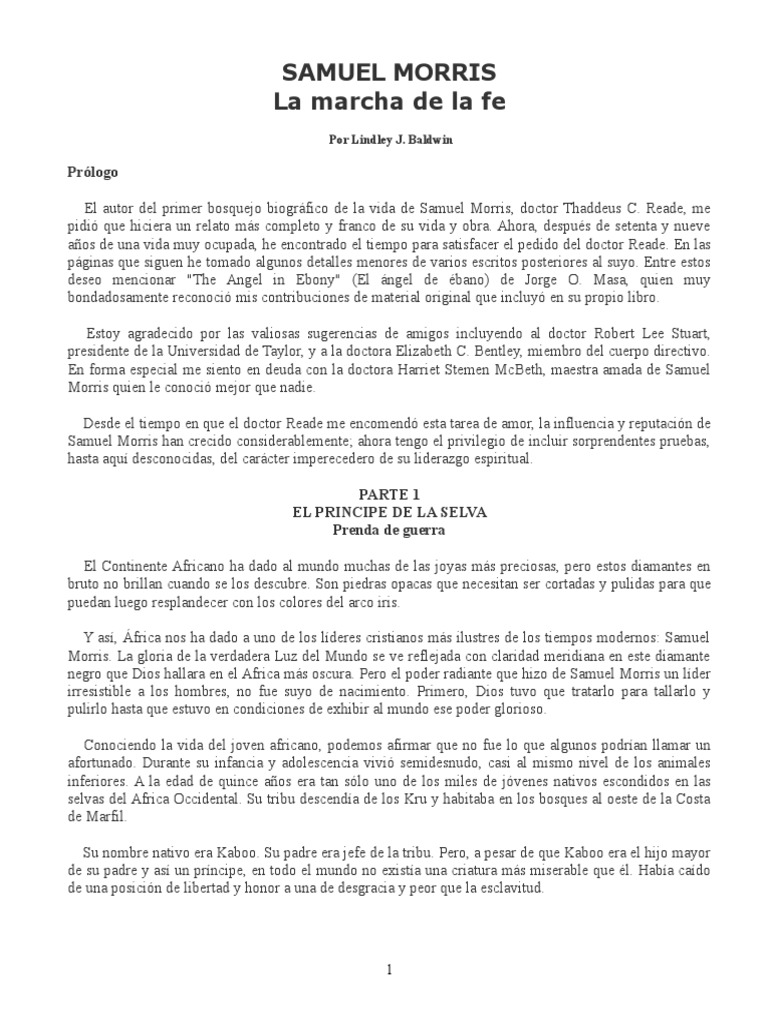 SAMUEL MORRIS
La marcha de la fe

Por Lindley J. Baldwin

Prólogo

El autor del primer bosquejo biográfico de la vida de Samuel Morris, doctor Thaddeus C. Reade, me pidió que hiciera un relato más completo y franco de su vida y obra. Ahora, después de setenta y nueve años de una vida muy ocupada, he encontrado el tiempo para satisfacer el pedido del doctor Reade. En las páginas que siguen he tomado algunos detalles menores de varios escritos posteriores al suyo. Entre estos deseo mencionar "The Angel in Ebony" (El ángel de ébano) de Jorge O. Masa, quien muy bondadosamente reconoció mis contribuciones de material original que incluyó en su propio libro.

Estoy agradecido por las valiosas sugerencias de amigos incluyendo al doctor Robert Lee Stuart, presidente de la Universidad de Taylor, y a la doctora Elizabeth C. Bentley, miembro del cuerpo directivo. En forma especial me siento en deuda con la doctora Harriet Stemen McBeth, maestra amada de Samuel Morris quien le conoció mejor que nadie.

Desde el tiempo en que el doctor Reade me encomendó esta tarea de amor, la influencia y reputación de Samuel Morris han crecido considerablemente; ahora tengo el privilegio de incluir sorprendentes pruebas, hasta aquí desconocidas, del carácter imperecedero de su liderazgo espiritual.

PARTE 1
EL PRINCIPE DE LA SELVA
Prenda de guerra

El Continente Africano ha dado al mundo muchas de las joyas más preciosas, pero estos diamantes en bruto no brillan cuando se los descubre. Son piedras opacas que necesitan ser cortadas y pulidas para que puedan luego resplandecer con los colores del arco iris.

Y así, África nos ha dado a uno de los líderes cristianos más ilustres de los tiempos modernos: Samuel Morris. La gloria de la verdadera Luz del Mundo se ve reflejada con claridad meridiana en este diamante negro que Dios hallara en el Africa más oscura. Pero el poder radiante que hizo de Samuel Morris un líder irresistible a los hombres, no fue suyo de nacimiento. Primero, Dios tuvo que tratarlo para tallarlo y pulirlo hasta que estuvo en condiciones de exhibir al mundo ese poder glorioso.

Conociendo la vida del joven africano, podemos afirmar que no fue lo que algunos podrían llamar un afortunado. Durante su infancia y adolescencia vivió semidesnudo, casi al mismo nivel de los animales inferiores. A la edad de quince años era tan sólo uno de los miles de jóvenes nativos escondidos en las selvas del Africa Occidental. Su tribu descendía de los Kru y habitaba en los bosques al oeste de la Costa de Marfil.

Su nombre nativo era Kaboo. Su padre era jefe de la tribu. Pero, a pesar de que Kaboo era el hijo mayor de su padre y así un príncipe, en todo el mundo no existía una criatura más miserable que él. Había caído de una posición de libertad y honor a una de desgracia y peor que la esclavitud.

1